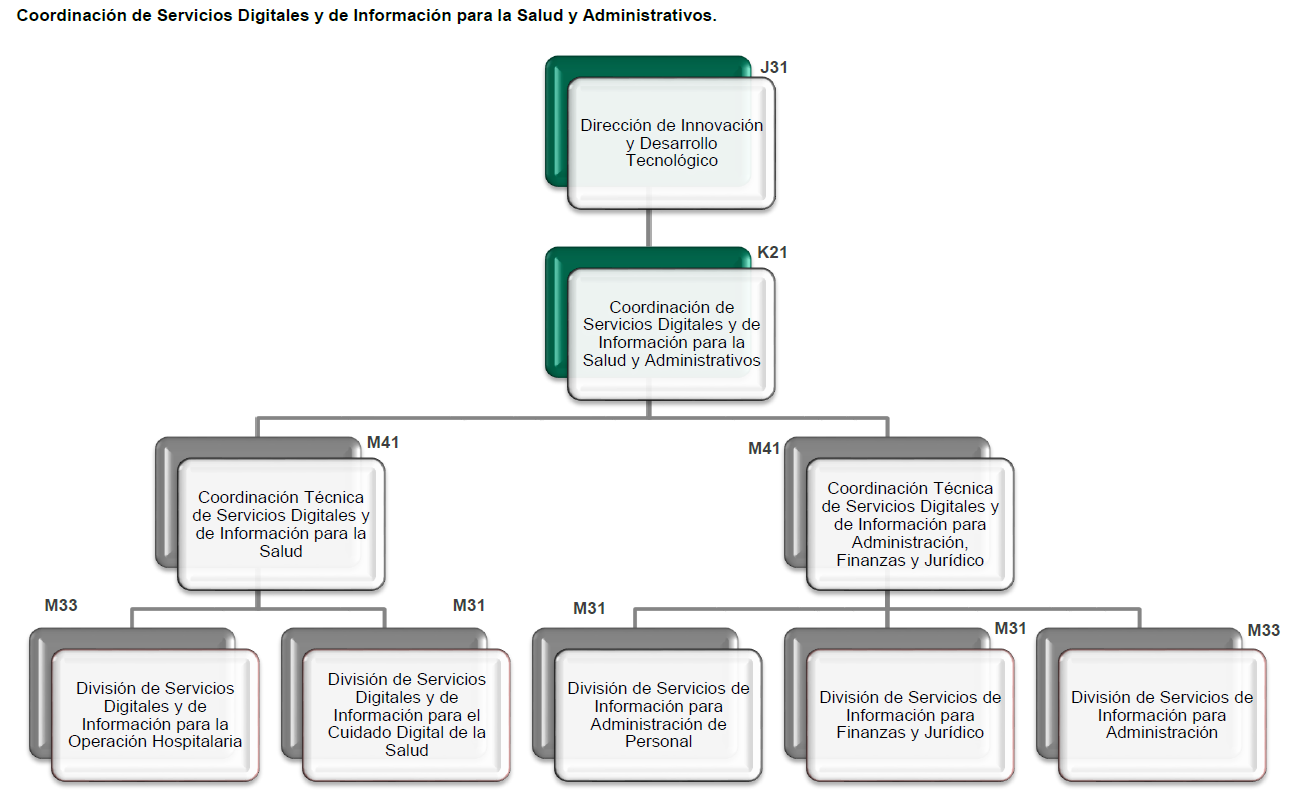 Coordinación de Servicios Digitales y de Información para la Salud y Administrativos.

J31
Dirección de Innovación y Desarrollo Tecnológico

K21
Coordinación de Servicios Digitales y de Información para la Salud y Administrativos

M41
Coordinación Técnica de Servicios Digitales y de Información para la Salud

M41
Coordinación Técnica de Servicios Digitales y de Información para Administración, Finanzas y Jurídico

M33
División de Servicios Digitales y de Información para la Operación Hospitalaria

M31
División de Servicios Digitales y de Información para el Cuidado Digital de la Salud

M31
División de Servicios de Información para Administración de Personal

M31
División de Servicios de Información para Finanzas y Jurídico

M33
División de Servicios de Información para Administración